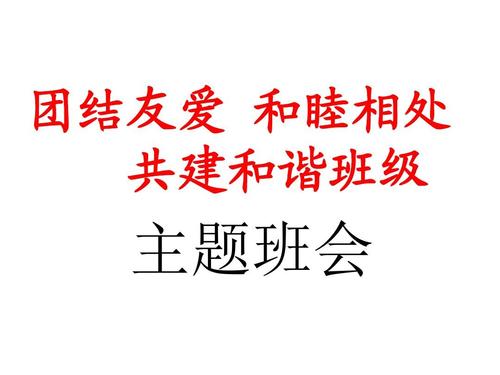 团结友爱 和睦相处
共建和谐班级

主题班会